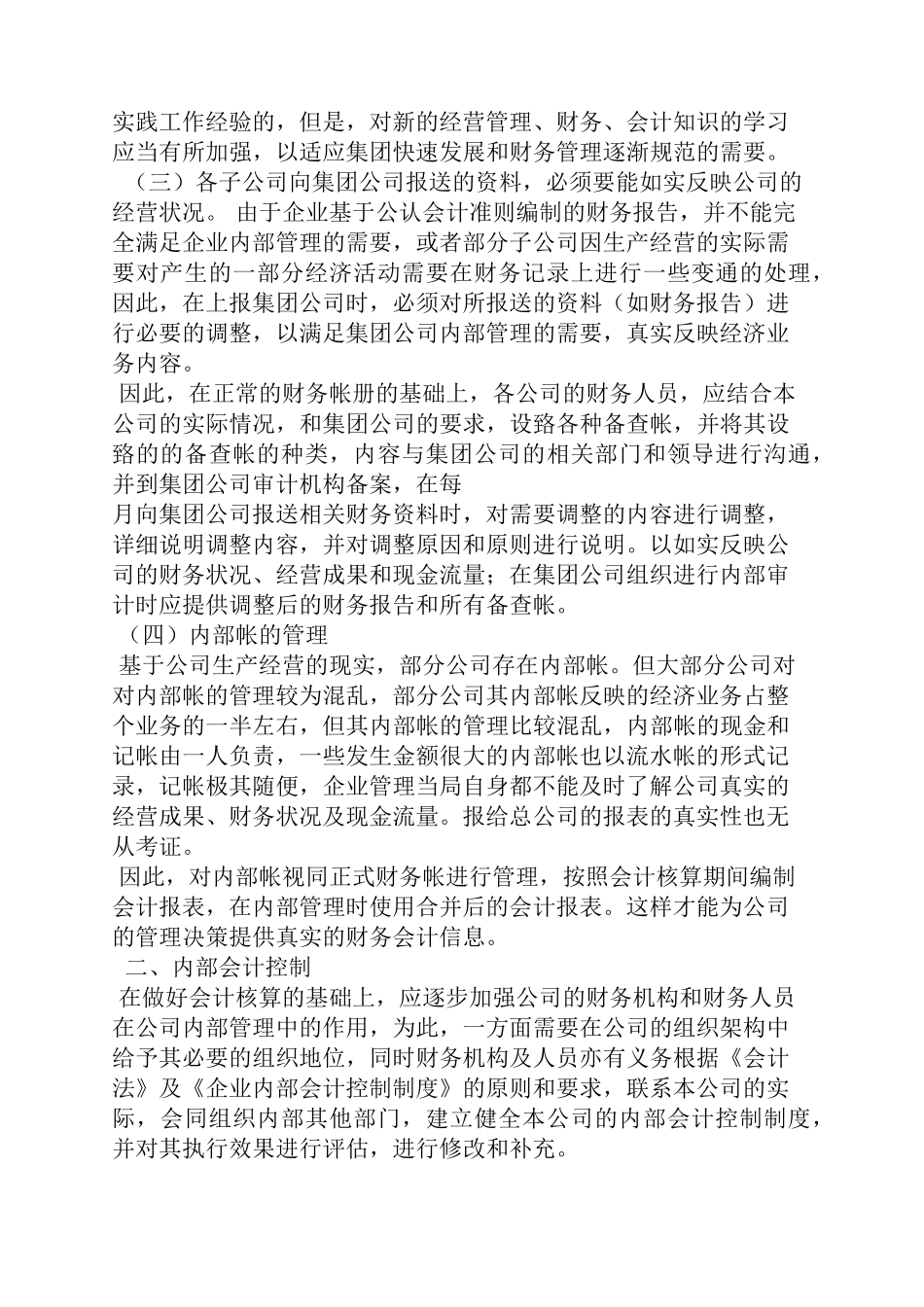 实践工作经验的，但是，对新的经营管理、财务、会计知识的学习应当有所加强，以适应集团快速发展和财务管理逐渐规范的需要。

（三）各子公司向集团公司报送的资料，必须要能如实反映公司的经营状况。 由于企业基于公认会计准则编制的财务报告，并不能完全满足企业内部管理的需要，或者部分子公司因生产经营的实际需要对产生的一部分经济活动需要在财务记录上进行一些变通的处理，因此，在上报集团公司时，必须对所报送的资料（如财务报告）进行必要的调整，以满足集团公司内部管理的需要，真实反映经济业务内容。

因此，在正常的财务帐册的基础上，各公司的财务人员，应结合本公司的实际情况，和集团公司的要求，设路各种备查帐，并将其设路的的备查帐的种类，内容与集团公司的相关部门和领导进行沟通，并到集团公司审计机构备案，在每

月向集团公司报送相关财务资料时，对需要调整的内容进行调整，详细说明调整内容，并对调整原因和原则进行说明。以如实反映公司的财务状况、经营成果和现金流量；在集团公司组织进行内部审计时应提供调整后的财务报告和所有备查帐。

（四）内部帐的管理

基于公司生产经营的现实，部分公司存在内部帐。但大部分公司对对内部帐的管理较为混乱，部分公司其内部帐反映的经济业务占整个业务的一半左右，但其内部帐的管理比较混乱，内部帐的现金和记帐由一人负责，一些发生金额很大的内部帐也以流水帐的形式记录，记帐极其随便，企业管理当局自身都不能及时了解公司真实的经营成果、财务状况及现金流量。报给总公司的报表的真实性也无从考证。

因此，对内部帐视同正式财务帐进行管理，按照会计核算期间编制会计报表，在内部管理时使用合并后的会计报表。这样才能为公司的管理决策提供真实的财务会计信息。

二、内部会计控制

在做好会计核算的基础上，应逐步加强公司的财务机构和财务人员在公司内部管理中的作用，为此，一方面需要在公司的组织架构中给予其必要的组织地位，同时财务机构及人员亦有义务根据《会计法》及《企业内部会计控制制度》的原则和要求，联系本公司的实际，会同组织内部其他部门，建立健全本公司的内部会计控制制度，并对其执行效果进行评估，进行修改和补充。